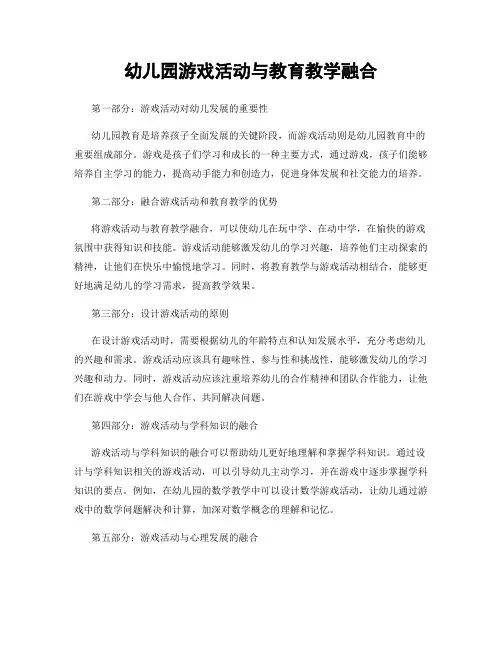 幼儿园游戏活动与教育教学融合

第一部分：游戏活动对幼儿发展的重要性

幼儿园教育是培养孩子全面发展的关键阶段，而游戏活动则是幼儿园教育中的重要组成部分。游戏是孩子们学习和成长的一种主要方式，通过游戏，孩子们能够培养自主学习的能力，提高动手能力和创造力，促进身体发展和社交能力的培养。

第二部分：融合游戏活动和教育教学的优势

将游戏活动与教育教学融合，可以使幼儿在玩中学、在动中学，在愉快的游戏氛围中获得知识和技能。游戏活动能够激发幼儿的学习兴趣，培养他们主动探索的精神，让他们在快乐中愉悦地学习。同时，将教育教学与游戏活动相结合，能够更好地满足幼儿的学习需求，提高教学效果。

第三部分：设计游戏活动的原则

在设计游戏活动时，需要根据幼儿的年龄特点和认知发展水平，充分考虑幼儿的兴趣和需求。游戏活动应该具有趣味性、参与性和挑战性，能够激发幼儿的学习兴趣和动力。同时，游戏活动应该注重培养幼儿的合作精神和团队合作能力，让他们在游戏中学会与他人合作、共同解决问题。

第四部分：游戏活动与学科知识的融合

游戏活动与学科知识的融合可以帮助幼儿更好地理解和掌握学科知识。通过设计与学科知识相关的游戏活动，可以引导幼儿主动学习，并在游戏中逐步掌握学科知识的要点。例如，在幼儿园的数学教学中可以设计数学游戏活动，让幼儿通过游戏中的数学问题解决和计算，加深对数学概念的理解和记忆。

第五部分：游戏活动与心理发展的融合